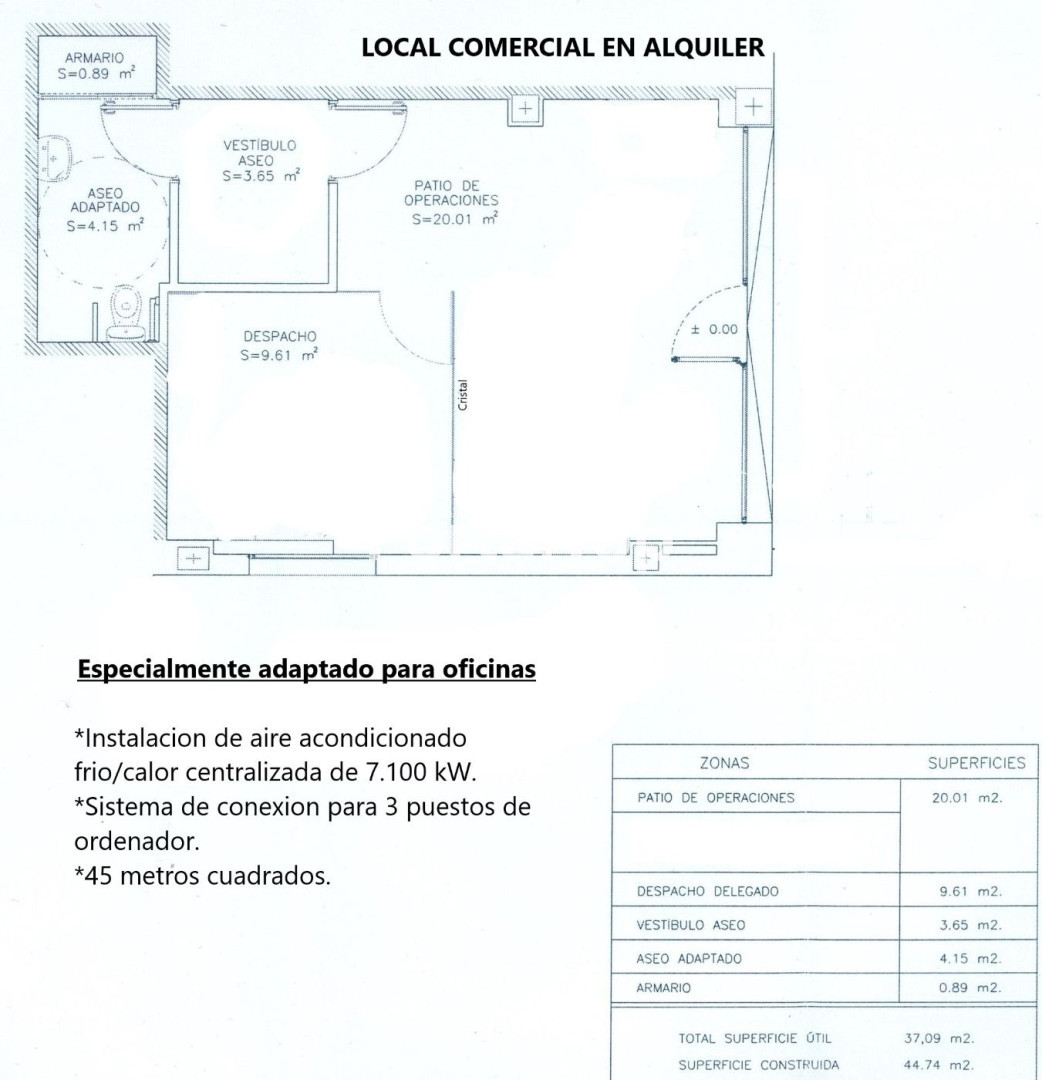 LOCAL COMERCIAL EN ALQUILER

ARMARIO
S=0.89 $m^2$

VESTÍBULO
ASEO
S=3.65 $m^2$

ASEO
ADAPTADO
S=4.15 $m^2$

PATIO DE
OPERACIONES
S=20.01 $m^2$

DESPACHO
S=9.61 $m^2$

Cristal

± 0.00

Especialmente adaptado para oficinas

*Instalacion de aire acondicionado frio/calor centralizada de 7.100 kW.
*Sistema de conexion para 3 puestos de ordenador.
*45 metros cuadrados.

| ZONAS | SUPERFICIES |
|---|---|
| PATIO DE OPERACIONES | 20.01 m2. |
| DESPACHO DELEGADO | 9.61 m2. |
| VESTÍBULO ASEO | 3.65 m2. |
| ASEO ADAPTADO | 4.15 m2. |
| ARMARIO | 0.89 m2. |
| TOTAL SUPERFICIE ÚTIL | 37,09 m2. |
| SUPERFICIE CONSTRUIDA | 44.74 m2. |